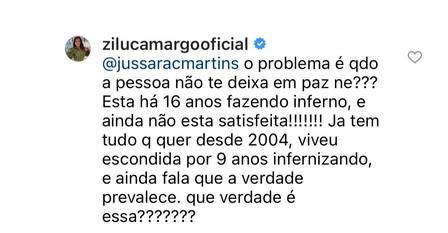 zilucamargooficial

@jussaracmartins o problema é qdo a pessoa não te deixa em paz ne??? Esta há 16 anos fazendo inferno, e ainda não esta satisfeita!!!!!!! Ja tem tudo q quer desde 2004, viveu escondida por 9 anos infernizando, e ainda fala que a verdade prevalece. que verdade é essa???????